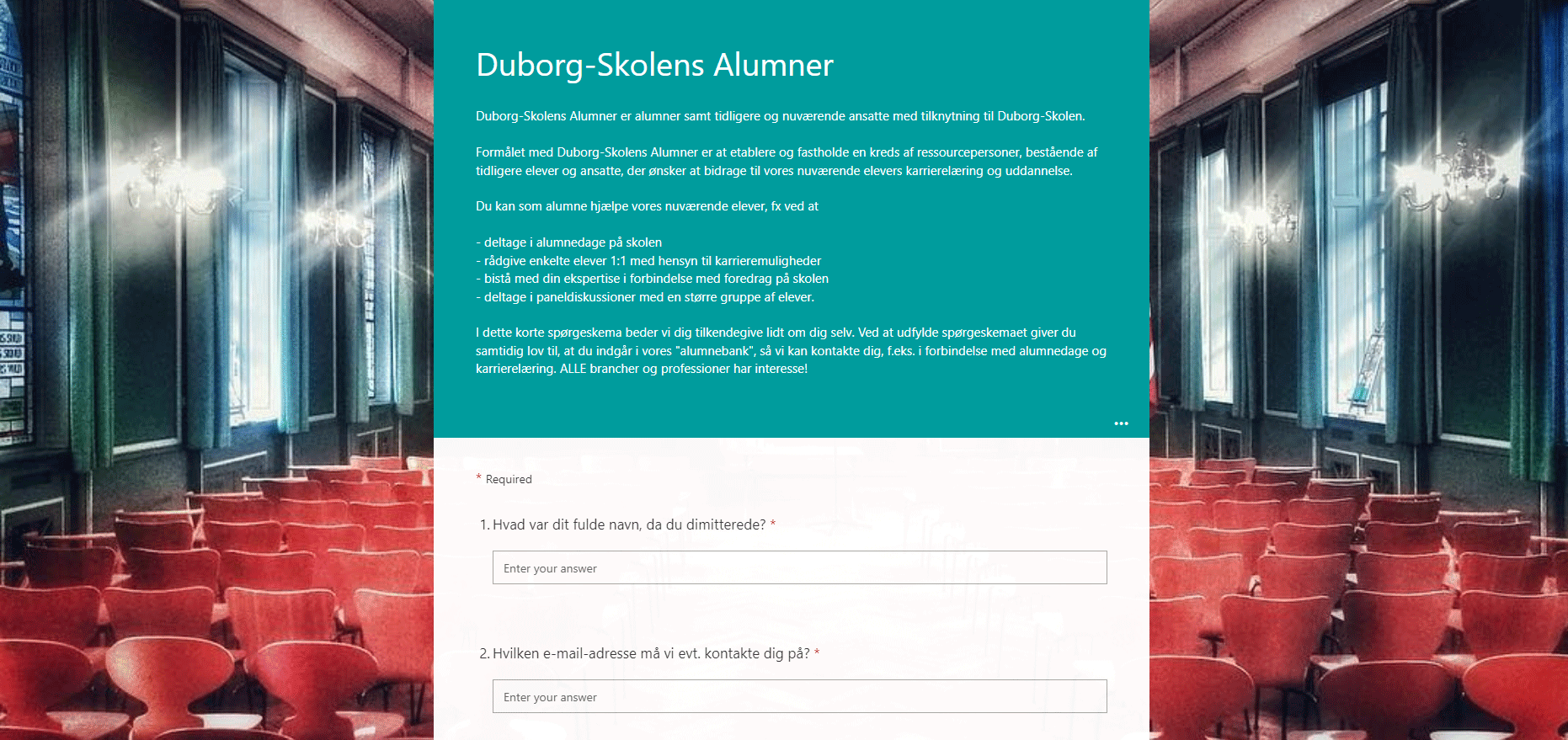 Duborg-Skolens Alumner

Duborg-Skolens Alumner er alumner samt tidligere og nuværende ansatte med tilknytning til Duborg-Skolen.

Formålet med Duborg-Skolens Alumner er at etablere og fastholde en kreds af ressourcepersoner, bestående af tidligere elever og ansatte, der ønsker at bidrage til vores nuværende elevers karrierelæring og uddannelse.

Du kan som alumne hjælpe vores nuværende elever, fx ved at

- deltage i alumnedage på skolen
- rådgive enkelte elever 1:1 med hensyn til karrieremuligheder
- bistå med din ekspertise i forbindelse med foredrag på skolen
- deltage i paneldiskussioner med en større gruppe af elever.

I dette korte spørgeskema beder vi dig tilkendegive lidt om dig selv. Ved at udfylde spørgeskemaet giver du samtidig lov til, at du indgår i vores "alumnebank", så vi kan kontakte dig, f.eks. i forbindelse med alumnedage og karrierelæring. ALLE brancher og professioner har interesse!

...

* Required

1. Hvad var dit fulde navn, da du dimitterede? *

Enter your answer

2. Hvilken e-mail-adresse må vi evt. kontakte dig på? *

Enter your answer